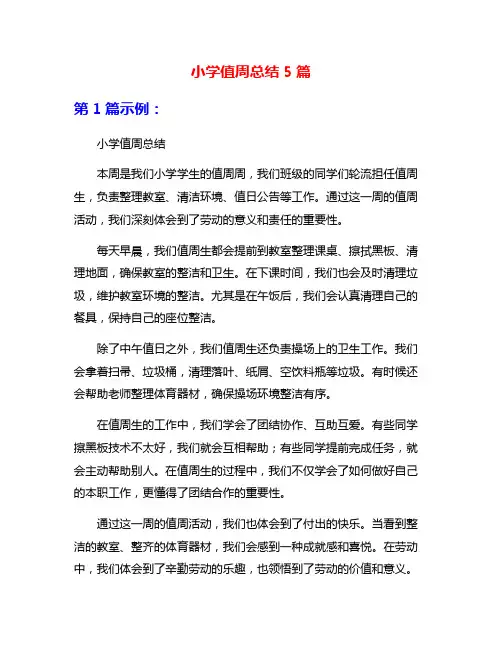 小学值周总结 5 篇

第 1 篇示例：

小学值周总结

本周是我们小学学生的值周周，我们班级的同学们轮流担任值周生，负责整理教室、清洁环境、值日公告等工作。通过这一周的值周活动，我们深刻体会到了劳动的意义和责任的重要性。

每天早晨，我们值周生都会提前到教室整理课桌、擦拭黑板、清理地面，确保教室的整洁和卫生。在下课时间，我们也会及时清理垃圾，维护教室环境的整洁。尤其是在午饭后，我们会认真清理自己的餐具，保持自己的座位整洁。

除了中午值日之外，我们值周生还负责操场上的卫生工作。我们会拿着扫帚、垃圾桶，清理落叶、纸屑、空饮料瓶等垃圾。有时候还会帮助老师整理体育器材，确保操场环境整洁有序。

在值周生的工作中，我们学会了团结协作、互助互爱。有些同学擦黑板技术不太好，我们就会互相帮助；有些同学提前完成任务，就会主动帮助别人。在值周生的过程中，我们不仅学会了如何做好自己的本职工作，更懂得了团结合作的重要性。

通过这一周的值周活动，我们也体会到了付出的快乐。当看到整洁的教室、整齐的体育器材，我们会感到一种成就感和喜悦。在劳动中，我们体会到了辛勤劳动的乐趣，也领悟到了劳动的价值和意义。